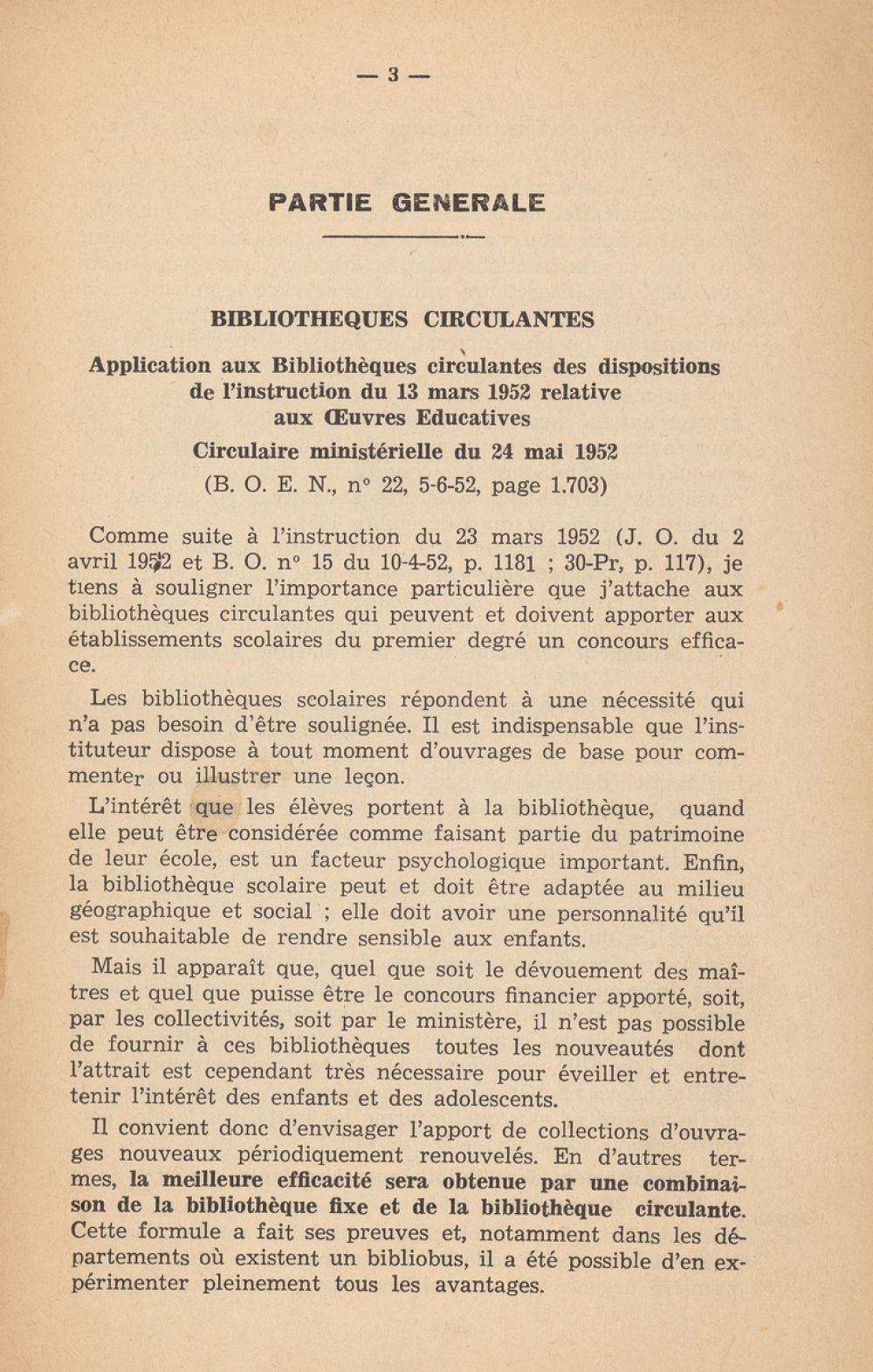 — 3 —

PARTIE GENERALE

BIBLIOTHEQUES CIRCULANTES

Application aux Bibliothèques circulantes des dispositions de l'instruction du 13 mars 1952 relative aux Œuvres Educatives

Circulaire ministérielle du 24 mai 1952

(B. O. E. N., n° 22, 5-6-52, page 1.703)

Comme suite à l'instruction du 23 mars 1952 (J. O. du 2 avril 1952 et B. O. n° 15 du 10-4-52, p. 1181 ; 30-Pr, p. 117), je tiens à souligner l'importance particulière que j'attache aux bibliothèques circulantes qui peuvent et doivent apporter aux établissements scolaires du premier degré un concours efficace.

Les bibliothèques scolaires répondent à une nécessité qui n'a pas besoin d'être soulignée. Il est indispensable que l'instituteur dispose à tout moment d'ouvrages de base pour commenter ou illustrer une leçon.

L'intérêt que les élèves portent à la bibliothèque, quand elle peut être considérée comme faisant partie du patrimoine de leur école, est un facteur psychologique important. Enfin, la bibliothèque scolaire peut et doit être adaptée au milieu géographique et social ; elle doit avoir une personnalité qu'il est souhaitable de rendre sensible aux enfants.

Mais il apparaît que, quel que soit le dévouement des maîtres et quel que puisse être le concours financier apporté, soit, par les collectivités, soit par le ministère, il n'est pas possible de fournir à ces bibliothèques toutes les nouveautés dont l'attrait est cependant très nécessaire pour éveiller et entretenir l'intérêt des enfants et des adolescents.

Il convient donc d'envisager l'apport de collections d'ouvrages nouveaux périodiquement renouvelés. En d'autres termes, la meilleure efficacité sera obtenue par une combinaison de la bibliothèque fixe et de la bibliothèque circulante. Cette formule a fait ses preuves et, notamment dans les départements où existent un bibliobus, il a été possible d'en expérimenter pleinement tous les avantages.